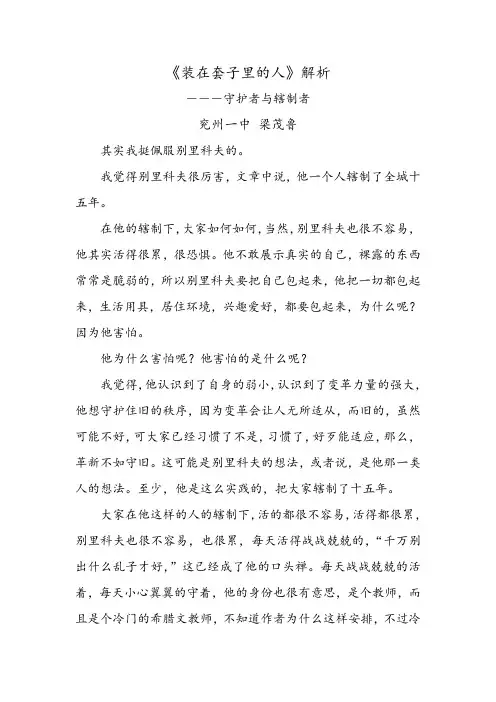 《装在套子里的人》解析

———守护者与辖制者

兖州一中 梁茂鲁

其实我挺佩服别里科夫的。

我觉得别里科夫很厉害，文章中说，他一个人辖制了全城十五年。

在他的辖制下，大家如何如何，当然，别里科夫也很不容易，他其实活得很累，很恐惧。他不敢展示真实的自己，裸露的东西常常是脆弱的，所以别里科夫要把自己包起来，他把一切都包起来，生活用具，居住环境，兴趣爱好，都要包起来，为什么呢？因为他害怕。

他为什么害怕呢？他害怕的是什么呢？

我觉得，他认识到了自身的弱小，认识到了变革力量的强大，他想守护住旧的秩序，因为变革会让人无所适从，而旧的，虽然可能不好，可大家已经习惯了不是，习惯了，好歹能适应，那么，革新不如守旧。这可能是别里科夫的想法，或者说，是他那一类人的想法。至少，他是这么实践的，把大家辖制了十五年。

大家在他这样的人的辖制下，活的都很不容易，活得都很累，别里科夫也很不容易，也很累，每天活得战战兢兢的，“千万别出什么乱子才好，”这已经成了他的口头禅。每天战战兢兢的活着，每天小心翼翼的守着，他的身份也很有意思，是个教师，而且是个冷门的希腊文教师，不知道作者为什么这样安排，不过冷